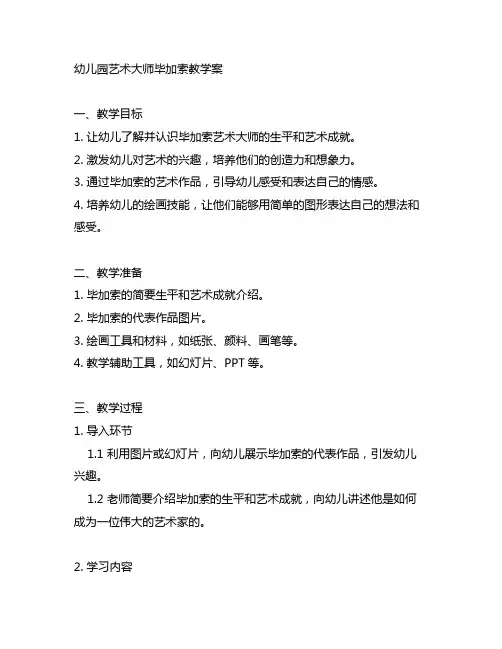 幼儿园艺术大师毕加索教学案

一、教学目标
1. 让幼儿了解并认识毕加索艺术大师的生平和艺术成就。
2. 激发幼儿对艺术的兴趣，培养他们的创造力和想象力。
3. 通过毕加索的艺术作品，引导幼儿感受和表达自己的情感。
4. 培养幼儿的绘画技能，让他们能够用简单的图形表达自己的想法和感受。

二、教学准备
1. 毕加索的简要生平和艺术成就介绍。
2. 毕加索的代表作品图片。
3. 绘画工具和材料，如纸张、颜料、画笔等。
4. 教学辅助工具，如幻灯片、PPT 等。

三、教学过程
1. 导入环节
1.1 利用图片或幻灯片，向幼儿展示毕加索的代表作品，引发幼儿兴趣。
1.2 老师简要介绍毕加索的生平和艺术成就，向幼儿讲述他是如何成为一位伟大的艺术家的。

2. 学习内容